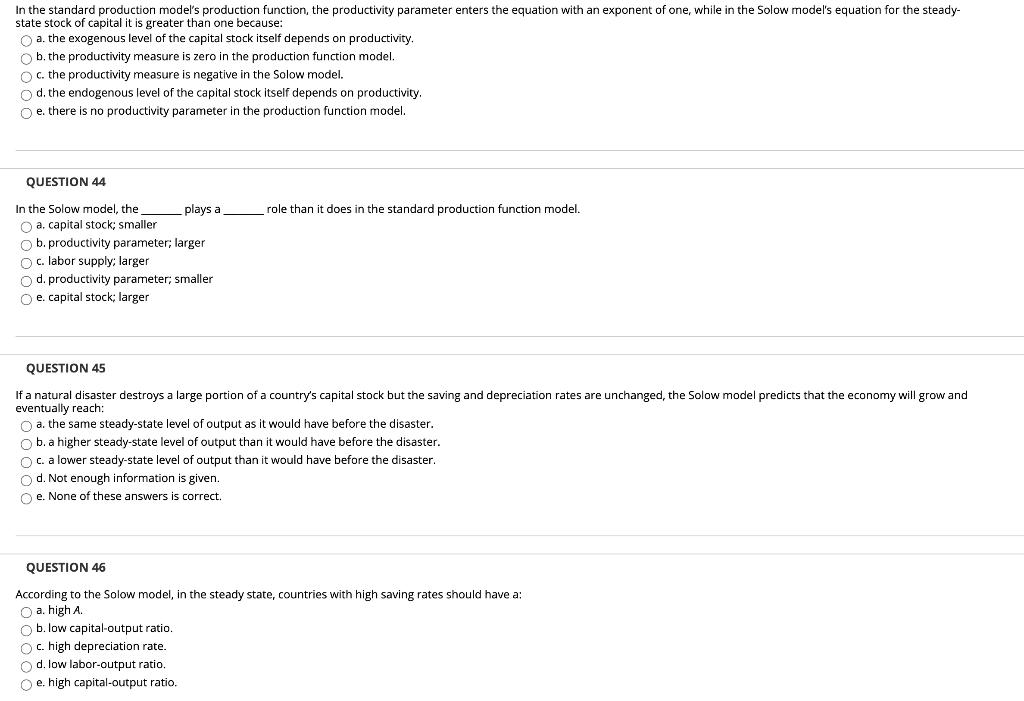 In the standard production model's production function, the productivity parameter enters the equation with an exponent of one, while in the Solow model's equation for the steady-state stock of capital it is greater than one because:
a. the exogenous level of the capital stock itself depends on productivity.
b. the productivity measure is zero in the production function model.
c. the productivity measure is negative in the Solow model.
d. the endogenous level of the capital stock itself depends on productivity.
e. there is no productivity parameter in the production function model.

QUESTION 44

In the Solow model, the ______ plays a ______ role than it does in the standard production function model.
a. capital stock; smaller
b. productivity parameter; larger
c. labor supply; larger
d. productivity parameter; smaller
e. capital stock; larger

QUESTION 45

If a natural disaster destroys a large portion of a country's capital stock but the saving and depreciation rates are unchanged, the Solow model predicts that the economy will grow and eventually reach:
a. the same steady-state level of output as it would have before the disaster.
b. a higher steady-state level of output than it would have before the disaster.
c. a lower steady-state level of output than it would have before the disaster.
d. Not enough information is given.
e. None of these answers is correct.

QUESTION 46

According to the Solow model, in the steady state, countries with high saving rates should have a:
a. high $A$.
b. low capital-output ratio.
c. high depreciation rate.
d. low labor-output ratio.
e. high capital-output ratio.